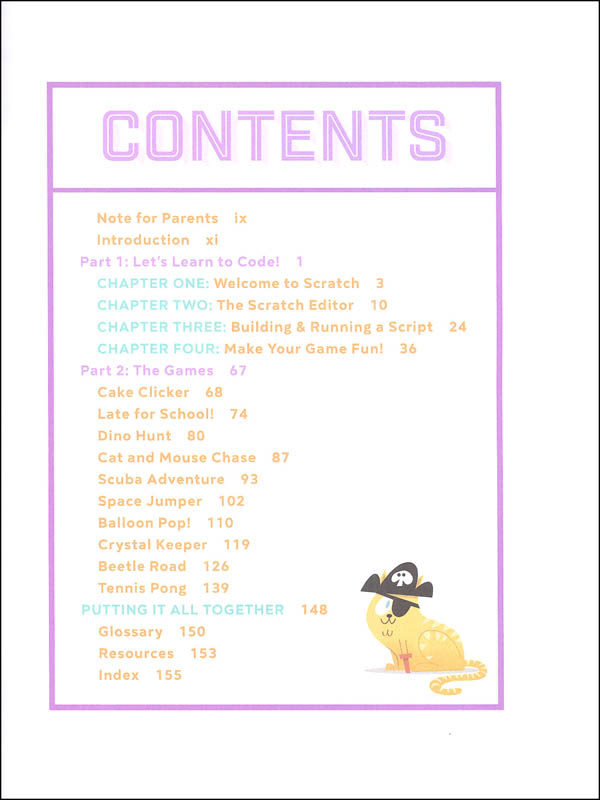 CONTENTS

Note for Parents ix
Introduction xi
Part 1: Let's Learn to Code! 1
CHAPTER ONE: Welcome to Scratch 3
CHAPTER TWO: The Scratch Editor 10
CHAPTER THREE: Building & Running a Script 24
CHAPTER FOUR: Make Your Game Fun! 36
Part 2: The Games 67
Cake Clicker 68
Late for School! 74
Dino Hunt 80
Cat and Mouse Chase 87
Scuba Adventure 93
Space Jumper 102
Balloon Pop! 110
Crystal Keeper 119
Beetle Road 126
Tennis Pong 139
PUTTING IT ALL TOGETHER 148
Glossary 150
Resources 153
Index 155